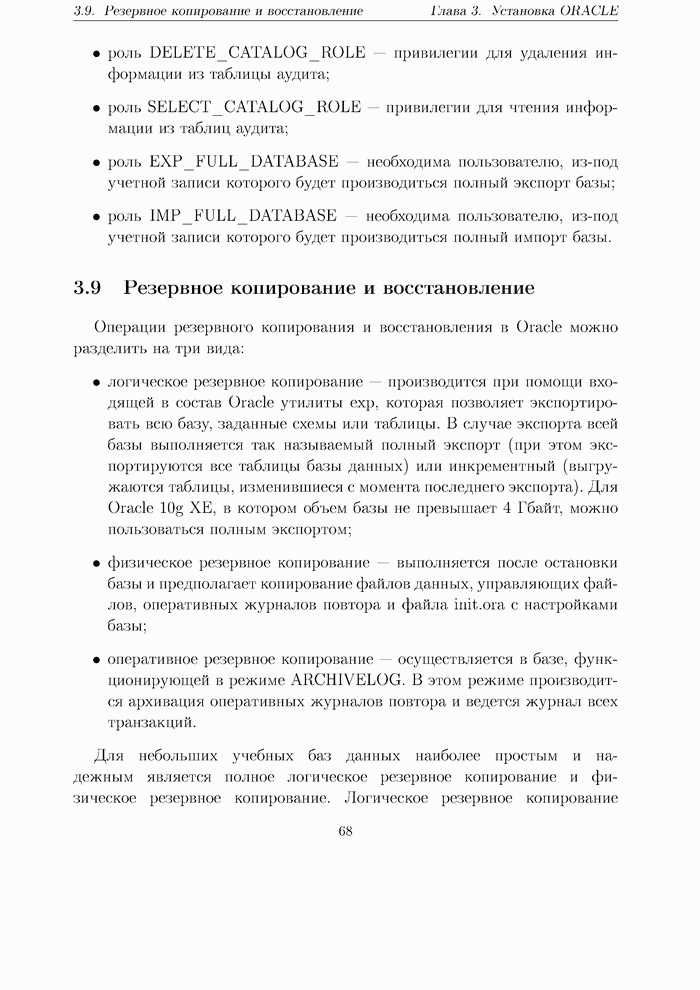 3.9. Резервное копирование и восстановление Глава 3. Установка ORACLE

• роль DELETE_CATALOG_ROLE — привилегии для удаления информации из таблицы аудита;

• роль SELECT_CATALOG_ROLE — привилегии для чтения информации из таблиц аудита;

• роль EXP_FULL_DATABASE — необходима пользователю, из-под учетной записи которого будет производиться полный экспорт базы;

• роль IMP_FULL_DATABASE — необходима пользователю, из-под учетной записи которого будет производиться полный импорт базы.

3.9 Резервное копирование и восстановление

Операции резервного копирования и восстановления в Oracle можно разделить на три вида:

• логическое резервное копирование — производится при помощи входящей в состав Oracle утилиты exp, которая позволяет экспортировать всю базу, заданные схемы или таблицы. В случае экспорта всей базы выполняется так называемый полный экспорт (при этом экспортируются все таблицы базы данных) или инкрементный (выгружаются таблицы, изменившиеся с момента последнего экспорта). Для Oracle 10g XE, в котором объем базы не превышает 4 Гбайт, можно пользоваться полным экспортом;

• физическое резервное копирование — выполняется после остановки базы и предполагает копирование файлов данных, управляющих файлов, оперативных журналов повтора и файла init.ora с настройками базы;

• оперативное резервное копирование — осуществляется в базе, функционирующей в режиме ARCHIVELOG. В этом режиме производится архивация оперативных журналов повтора и ведется журнал всех транзакций.

Для небольших учебных баз данных наиболее простым и надежным является полное логическое резервное копирование и физическое резервное копирование. Логическое резервное копирование

68